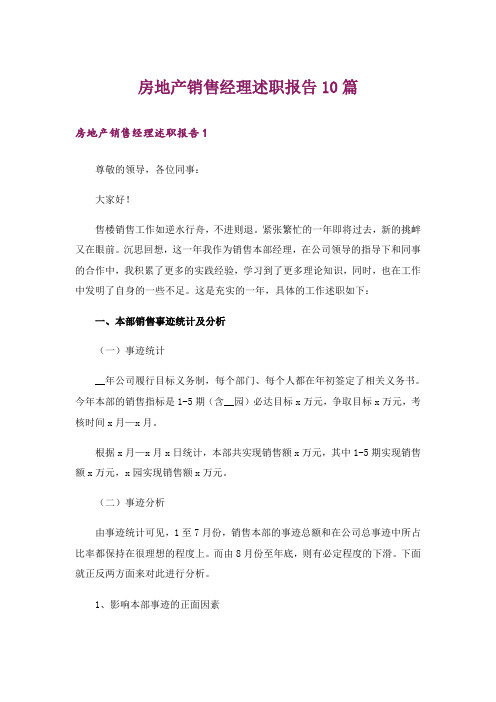 房地产销售经理述职报告10篇

房地产销售经理述职报告1

尊敬的领导，各位同事：

大家好！

售楼销售工作如逆水行舟，不进则退，紧张繁忙的一年即将过去，新的挑衅又在眼前。沉思回想，这一年我作为销售本部经理，在公司领导的指导下和同事的合作中，我积累了更多的实践经验，学习到了更多理论知识，同时，也在工作中发明了自身的一些不足。这是充实的一年，具体的工作述职如下：

一、本部销售事迹统计及分析

（一）事迹统计

__年公司履行目标义务制，每个部门、每个人都在年初签定了相关义务书。今年本部的销售指标是1-5期（含__园）必达目标x万元，争取目标x万元，考核时间x月—x月。

根据x月—x月x日统计，本部共实现销售额x万元，其中1-5期实现销售额x万元，x园实现销售额x万元。

（二）事迹分析

由事迹统计可见，1至7月份，销售本部的事迹总额和在公司总事迹中所占比率都保持在很理想的程度上。而由8月份至年底，则有必定程度的下滑。下面就正反两方面来对此进行分析。

1、影响本部事迹的正面因素